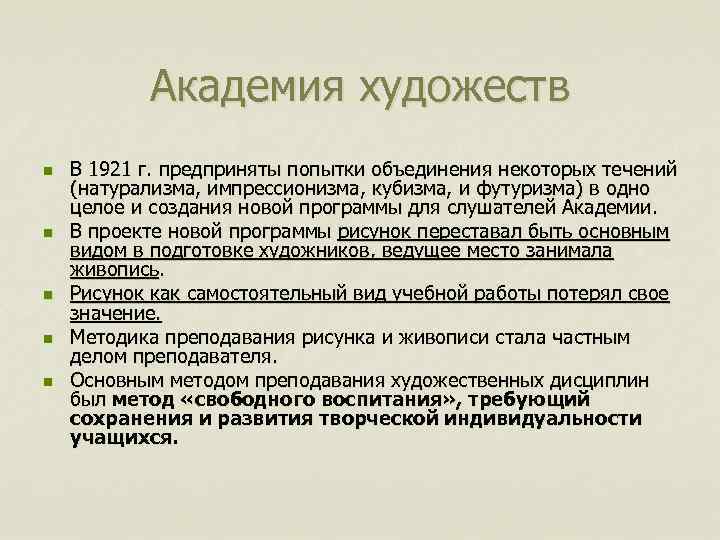 Академия художеств

В 1921 г. предприняты попытки объединения некоторых течений (натурализма, импрессионизма, кубизма, и футуризма) в одно целое и создания новой программы для слушателей Академии.

В проекте новой программы рисунок переставал быть основным видом в подготовке художников, ведущее место занимала живопись.

Рисунок как самостоятельный вид учебной работы потерял свое значение.

Методика преподавания рисунка и живописи стала частным делом преподавателя.

Основным методом преподавания художественных дисциплин был метод «свободного воспитания», требующий сохранения и развития творческой индивидуальности учащихся.